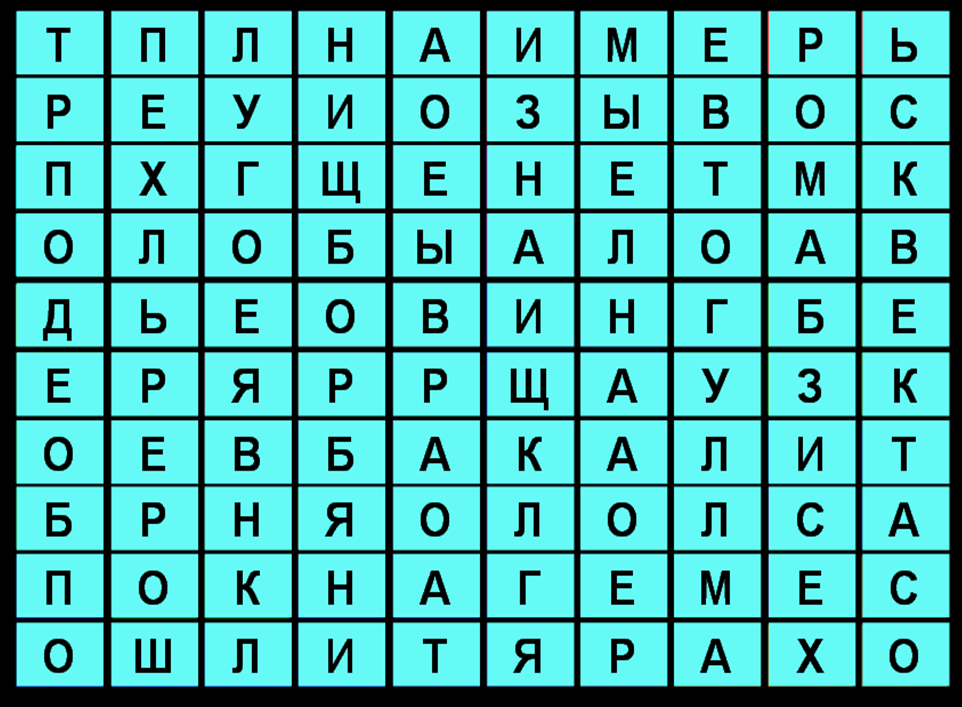 | Т | П | Л | Н | А | И | М | Е | Р | Ь |
|---|---|---|---|---|---|---|---|---|---|
| Р | Е | У | И | О | З | Ы | В | О | С |
| П | Х | Г | Щ | Е | Н | Е | Т | М | К |
| О | Л | О | Б | Ы | А | Л | О | А | В |
| Д | Ь | Е | О | В | И | Н | Г | Б | Е |
| Е | Р | Я | Р | Р | Щ | А | У | З | К |
| О | Е | В | Б | А | К | А | Л | И | Т |
| Б | Р | Н | Я | О | Л | О | Л | С | А |
| П | О | К | Н | А | Г | Е | М | Е | С |
| О | Ш | Л | И | Т | Я | Р | А | Х | О |